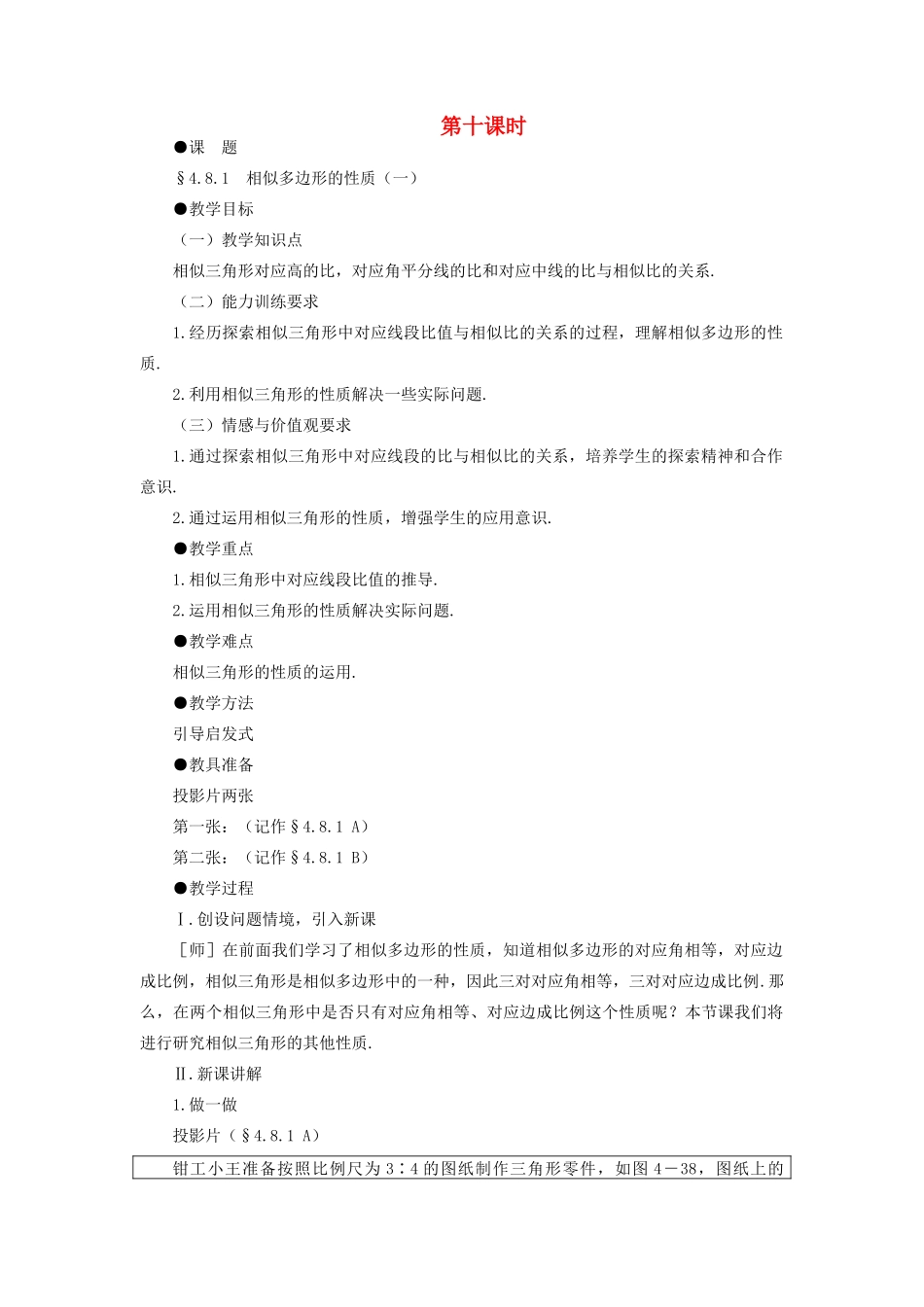 第十课时

●课　题

§4.8.1　相似多边形的性质（一）

●教学目标

（一）教学知识点

相似三角形对应高的比，对应角平分线的比和对应中线的比与相似比的关系.

（二）能力训练要求

1.经历探索相似三角形中对应线段比值与相似比的关系的过程，理解相似多边形的性质.

2.利用相似三角形的性质解决一些实际问题.

（三）情感与价值观要求

1.通过探索相似三角形中对应线段的比与相似比的关系，培养学生的探索精神和合作意识.

2.通过运用相似三角形的性质，增强学生的应用意识.

●教学重点

1.相似三角形中对应线段比值的推导.

2.运用相似三角形的性质解决实际问题.

●教学难点

相似三角形的性质的运用.

●教学方法

引导启发式

●教具准备

投影片两张

第一张：（记作§4.8.1 A）

第二张：（记作§4.8.1 B）

●教学过程

Ⅰ.创设问题情境，引入新课

［师］在前面我们学习了相似多边形的性质，知道相似多边形的对应角相等，对应边成比例，相似三角形是相似多边形中的一种，因此三对对应角相等，三对对应边成比例.那么，在两个相似三角形中是否只有对应角相等、对应边成比例这个性质呢？本节课我们将进行研究相似三角形的其他性质.

Ⅱ.新课讲解

1.做一做

投影片（§4.8.1 A）

钳工小王准备按照比例尺为3∶4的图纸制作三角形零件，如图4－38，图纸上的